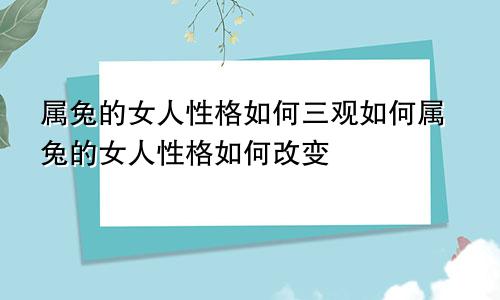 属兔的女人性格如何三观如何属兔的女人性格如何改变